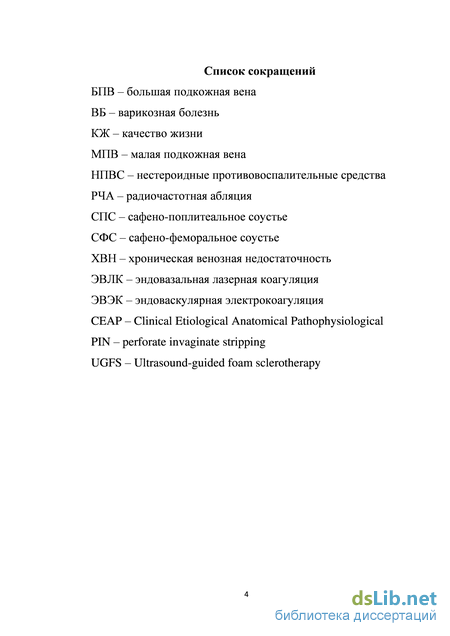 Список сокращений

БПВ – большая подкожная вена

ВБ – варикозная болезнь

КЖ – качество жизни

МПВ – малая подкожная вена

НПВС – нестероидные противовоспалительные средства

РЧА – радиочастотная абляция

СПС – сафено-поплитеальное соустье

СФС – сафено-феморальное соустье

ХВН – хроническая венозная недостаточность

ЭВЛК – эндовазальная лазерная коагуляция

ЭВЭК – эндоваскулярная электрокоагуляция

CEAP – Clinical Etiological Anatomical Pathophysiological

PIN – perforate invaginate stripping

UGFS – Ultrasound-guided foam sclerotherapy

4

dsLib.net
библиотека диссертаций